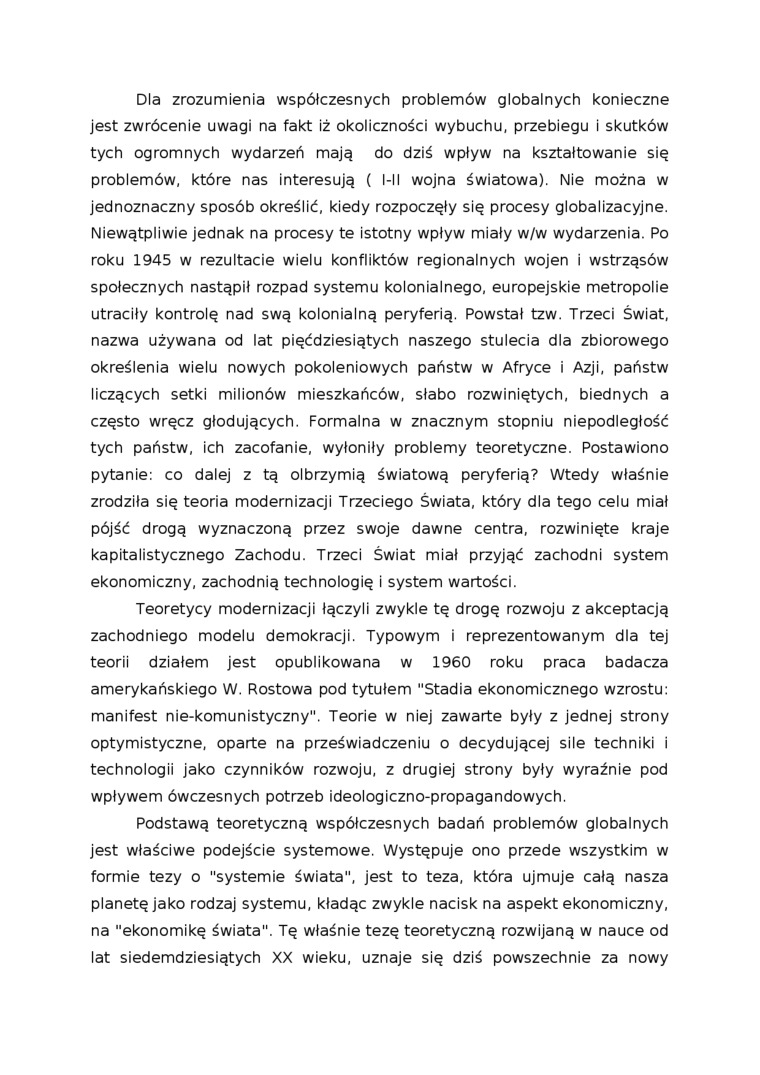 Dla zrozumienia współczesnych problemów globalnych konieczne jest zwrócenie uwagi na fakt iż okoliczności wybuchu, przebiegu i skutków tych ogromnych wydarzeń mają do dziś wpływ na kształtowanie się problemów, które nas interesują ( I-II wojna światowa). Nie można w jednoznaczny sposób określić, kiedy rozpoczęły się procesy globalizacyjne. Niewątpliwie jednak na procesy te istotny wpływ miały w/w wydarzenia. Po roku 1945 w rezultacie wielu konfliktów regionalnych wojen i wstrząsów społecznych nastąpił rozpad systemu kolonialnego, europejskie metropolie utraciły kontrolę nad swą kolonialną peryferią. Powstał tzw. Trzeci Świat, nazwa używana od lat pięćdziesiątych naszego stulecia dla zbiorowego określenia wielu nowych pokoleniowych państw w Afryce i Azji, państw liczących setki milionów mieszkańców, słabo rozwiniętych, biednych a często wręcz głodujących. Formalna w znacznym stopniu niepodległość tych państw, ich zacofanie, wyłoniły problemy teoretyczne. Postawiono pytanie: co dalej z tą olbrzymią światową peryferią? Wtedy właśnie zrodziła się teoria modernizacji Trzeciego Świata, który dla tego celu miał pójść drogą wyznaczoną przez swoje dawne centra, rozwinięte kraje kapitalistycznego Zachodu. Trzeci Świat miał przyjąć zachodni system ekonomiczny, zachodnią technologię i system wartości.

Teoretycy modernizacji łączyli zwykle tę drogę rozwoju z akceptacją zachodniego modelu demokracji. Typowym i reprezentowanym dla tej teorii działem jest opublikowana w 1960 roku praca badacza amerykańskiego W. Rostowa pod tytułem "Stadia ekonomicznego wzrostu: manifest nie-komunistyczny". Teorie w niej zawarte były z jednej strony optymistyczne, oparte na przeświadczeniu o decydującej sile techniki i technologii jako czynników rozwoju, z drugiej strony były wyraźnie pod wpływem ówczesnych potrzeb ideologiczno-propagandowych.

Podstawą teoretyczną współczesnych badań problemów globalnych jest właściwe podejście systemowe. Występuje ono przede wszystkim w formie tezy o "systemie świata", jest to teza, która ujmuje całą nasza planetę jako rodzaj systemu, kładąc zwykle nacisk na aspekt ekonomiczny, na "ekonomikę świata". Tę właśnie tezę teoretyczną rozwijaną w nauce od lat siedemdziesiątych XX wieku, uznaje się dziś powszechnie za nowy